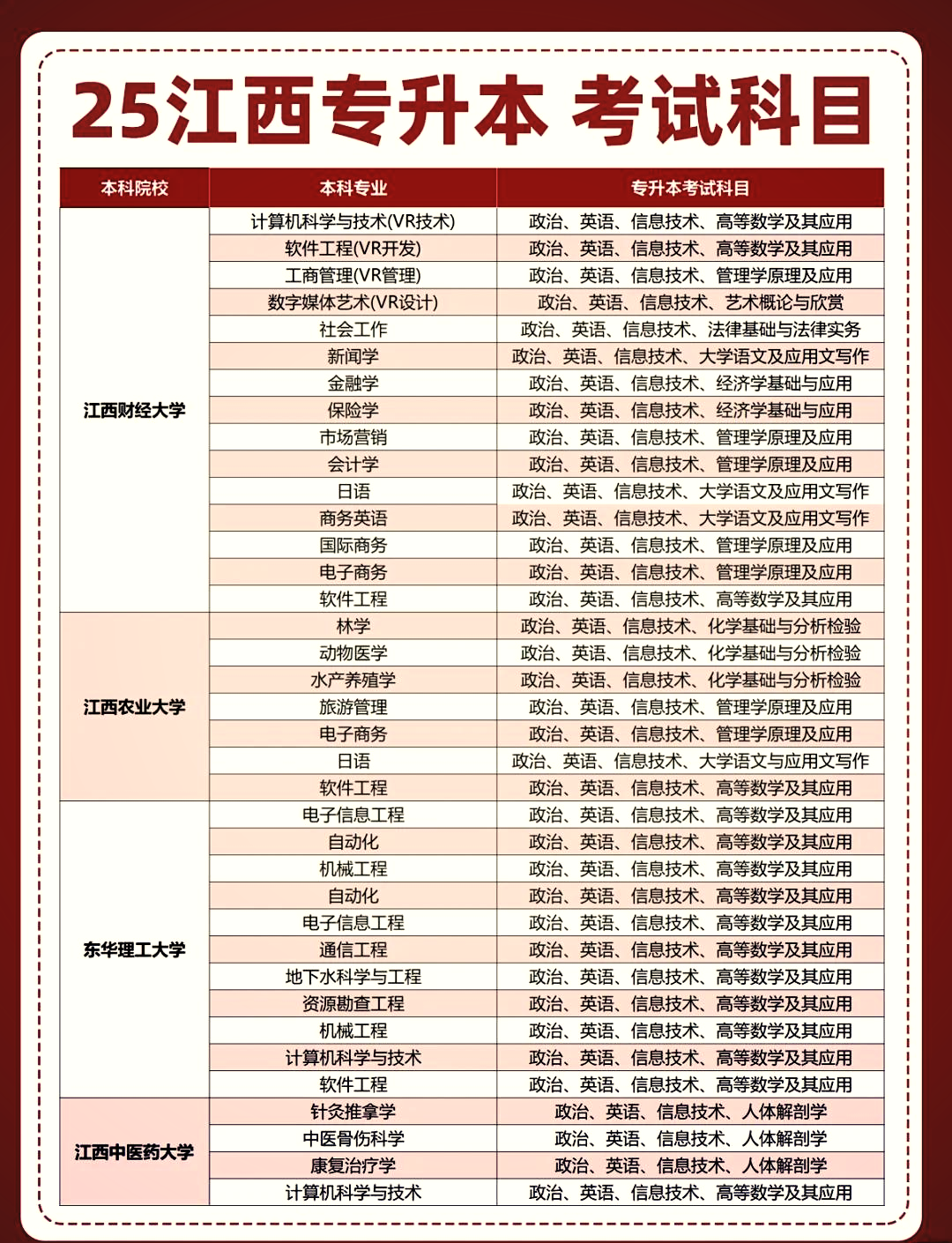 25江西专升本 考试科目

| 本科院校 | 本科专业 | 专升本考试科目 |
|---|---|---|
| 江西财经大学 | 计算机科学与技术(VR技术) | 政治、英语、信息技术、高等数学及其应用 |
| | 软件工程(VR开发) | 政治、英语、信息技术、高等数学及其应用 |
| | 工商管理(VR管理) | 政治、英语、信息技术、管理学原理及应用 |
| | 数字媒体艺术(VR设计) | 政治、英语、信息技术、艺术概论与欣赏 |
| | 社会工作 | 政治、英语、信息技术、法律基础与法律实务 |
| | 新闻学 | 政治、英语、信息技术、大学语文及应用文写作 |
| | 金融学 | 政治、英语、信息技术、经济学基础与应用 |
| | 保险学 | 政治、英语、信息技术、经济学基础与应用 |
| | 市场营销 | 政治、英语、信息技术、管理学原理及应用 |
| | 会计学 | 政治、英语、信息技术、管理学原理及应用 |
| | 日语 | 政治、英语、信息技术、大学语文及应用文写作 |
| | 商务英语 | 政治、英语、信息技术、大学语文及应用文写作 |
| | 国际商务 | 政治、英语、信息技术、管理学原理及应用 |
| | 电子商务 | 政治、英语、信息技术、管理学原理及应用 |
| | 软件工程 | 政治、英语、信息技术、高等数学及其应用 |
| 江西农业大学 | 林学 | 政治、英语、信息技术、化学基础与分析检验 |
| | 动物医学 | 政治、英语、信息技术、化学基础与分析检验 |
| | 水产养殖学 | 政治、英语、信息技术、化学基础与分析检验 |
| | 旅游管理 | 政治、英语、信息技术、管理学原理及应用 |
| | 电子商务 | 政治、英语、信息技术、管理学原理及应用 |
| | 日语 | 政治、英语、信息技术、大学语文与应用文写作 |
| | 软件工程 | 政治、英语、信息技术、高等数学及其应用 |
| 东华理工大学 | 电子信息工程 | 政治、英语、信息技术、高等数学及其应用 |
| | 自动化 | 政治、英语、信息技术、高等数学及其应用 |
| | 机械工程 | 政治、英语、信息技术、高等数学及其应用 |
| | 自动化 | 政治、英语、信息技术、高等数学及其应用 |
| | 电子信息工程 | 政治、英语、信息技术、高等数学及其应用 |
| | 通信工程 | 政治、英语、信息技术、高等数学及其应用 |
| | 地下水科学与工程 | 政治、英语、信息技术、高等数学及其应用 |
| | 资源勘查工程 | 政治、英语、信息技术、高等数学及其应用 |
| | 机械工程 | 政治、英语、信息技术、高等数学及其应用 |
| | 计算机科学与技术 | 政治、英语、信息技术、高等数学及其应用 |
| | 软件工程 | 政治、英语、信息技术、高等数学及其应用 |
| 江西中医药大学 | 针灸推拿学 | 政治、英语、信息技术、人体解剖学 |
| | 中医骨伤科学 | 政治、英语、信息技术、人体解剖学 |
| | 康复治疗学 | 政治、英语、信息技术、人体解剖学 |
| | 计算机科学与技术 | 政治、英语、信息技术、高等数学及其应用 |